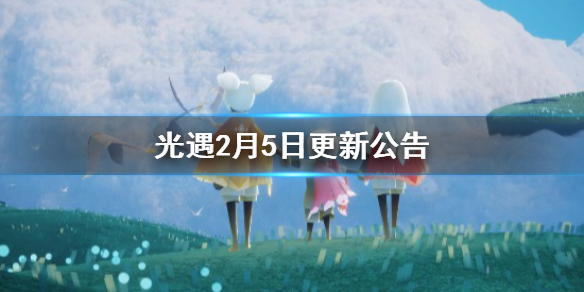 光遇2月5日更新公告